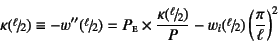 $\kappa(\ell/2) \equiv -w''(\ell/2) = P_{\mathrm{E}} \times \frac{\kappa(\ell/2)}{P} - w_i(\ell/2)\left(\frac{\pi}{\ell}\right)^2$